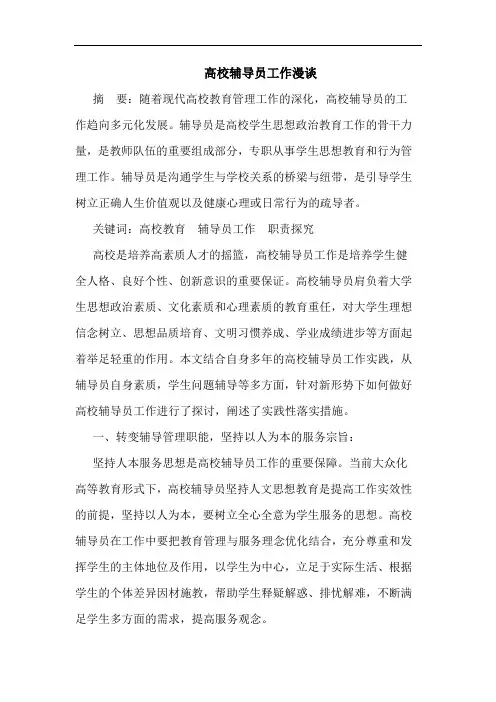 高校辅导员工作漫谈

摘　要：随着现代高校教育管理工作的深化，高校辅导员的工作趋向多元化发展。辅导员是高校学生思想政治教育工作的骨干力量，是教师队伍的重要组成部分，专职从事学生思想教育和行为管理工作。辅导员是沟通学生与学校关系的桥梁与纽带，是引导学生树立正确人生价值观以及健康心理或日常行为的疏导者。

关键词：高校教育　辅导员工作　职责探究

高校是培养高素质人才的摇篮，高校辅导员工作是培养学生健全人格、良好个性、创新意识的重要保证。高校辅导员肩负着大学生思想政治素质、文化素质和心理素质的教育重任，对大学生理想信念树立、思想品质培育、文明习惯养成、学业成绩进步等方面起着举足轻重的作用。本文结合自身多年的高校辅导员工作实践，从辅导员自身素质，学生问题辅导等多方面，针对新形势下如何做好高校辅导员工作进行了探讨，阐述了实践性落实措施。

一、转变辅导管理职能，坚持以人为本的服务宗旨：

坚持人本服务思想是高校辅导员工作的重要保障。当前大众化高等教育形式下，高校辅导员坚持人文思想教育是提高工作实效性的前提，坚持以人为本，要树立全心全意为学生服务的思想。高校辅导员在工作中要把教育管理与服务理念优化结合，充分尊重和发挥学生的主体地位及作用，以学生为中心，立足于实际生活、根据学生的个体差异因材施教，帮助学生释疑解惑、排忧解难，不断满足学生多方面的需求，提高服务观念。